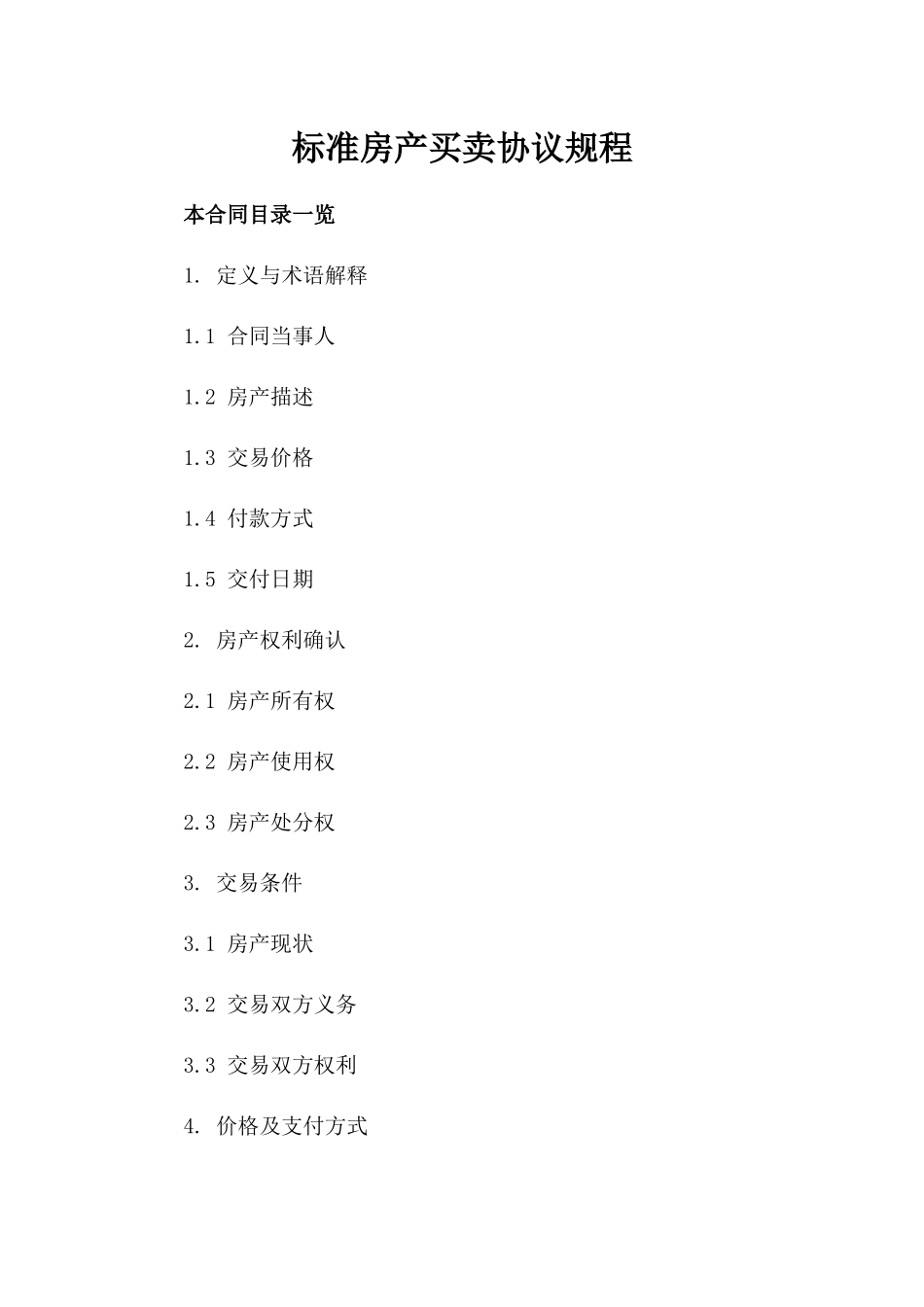 标准房产买卖协议规程

本合同目录一览

1. 定义与术语解释

1.1 合同当事人

1.2 房产描述

1.3 交易价格

1.4 付款方式

1.5 交付日期

2. 房产权利确认

2.1 房产所有权

2.2 房产使用权

2.3 房产处分权

3. 交易条件

3.1 房产现状

3.2 交易双方义务

3.3 交易双方权利

4. 价格及支付方式